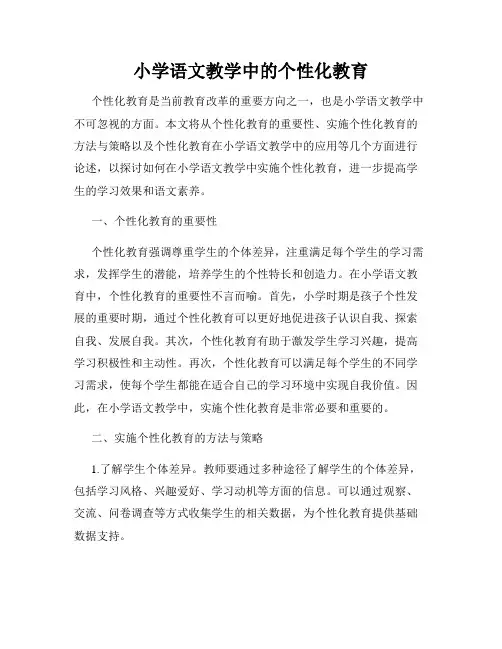 小学语文教学中的个性化教育

个性化教育是当前教育改革的重要方向之一，也是小学语文教学中不可忽视的方面。本文将从个性化教育的重要性、实施个性化教育的方法与策略以及个性化教育在小学语文教学中的应用等几个方面进行论述，以探讨如何在小学语文教学中实施个性化教育，进一步提高学生的学习效果和语文素养。

一、个性化教育的重要性

个性化教育强调尊重学生的个体差异，注重满足每个学生的学习需求，发挥学生的潜能，培养学生的个性特长和创造力。在小学语文教育中，个性化教育的重要性不言而喻。首先，小学时期是孩子个性发展的重要时期，通过个性化教育可以更好地促进孩子认识自我、探索自我、发展自我。其次，个性化教育有助于激发学生学习兴趣，提高学习积极性和主动性。再次，个性化教育可以满足每个学生的不同学习需求，使每个学生都能在适合自己的学习环境中实现自我价值。因此，在小学语文教学中，实施个性化教育是非常必要和重要的。

二、实施个性化教育的方法与策略

1.了解学生个体差异。教师要通过多种途径了解学生的个体差异，包括学习风格、兴趣爱好、学习动机等方面的信息。可以通过观察、交流、问卷调查等方式收集学生的相关数据，为个性化教育提供基础数据支持。